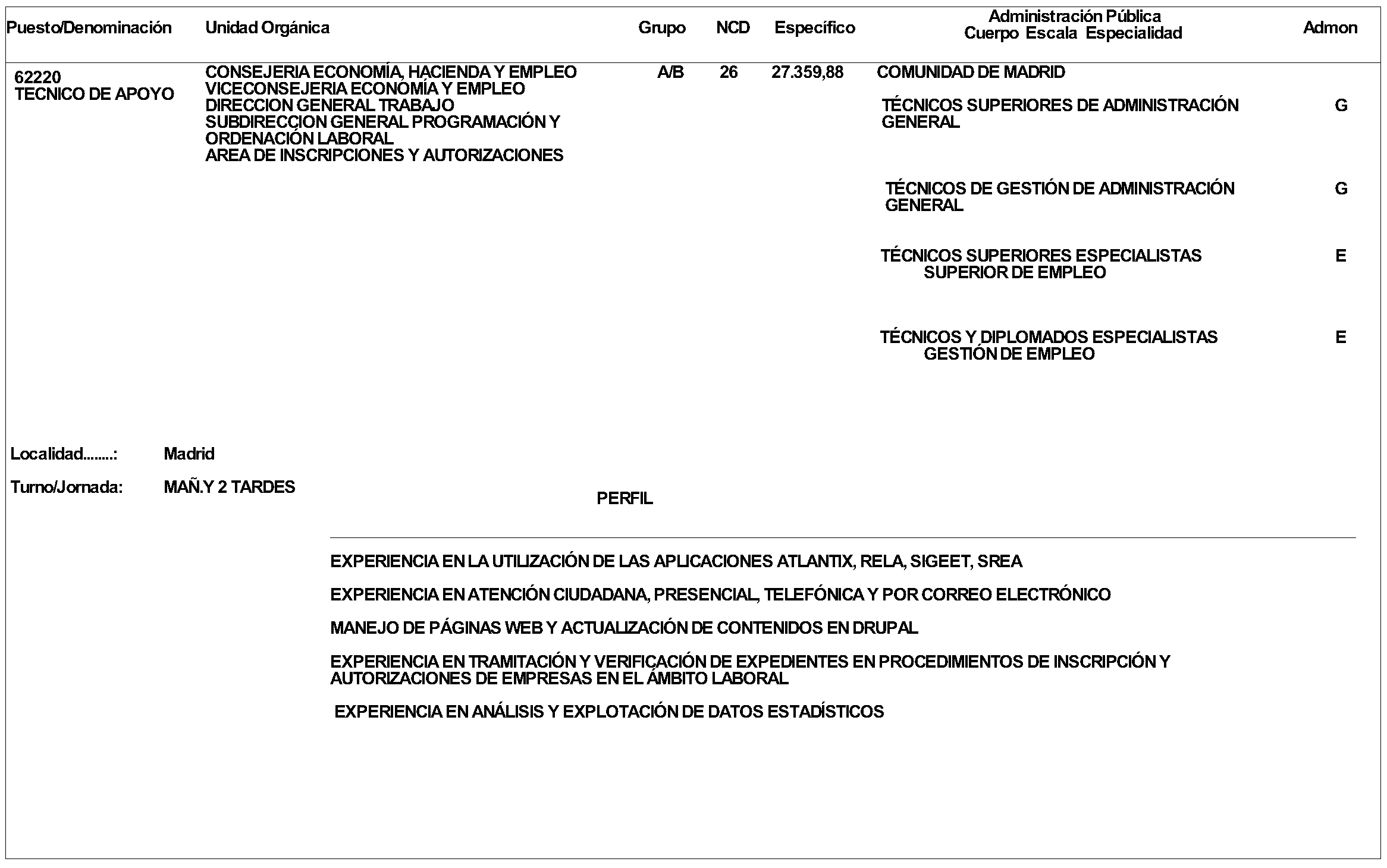 | Puesto/Denominación | Unidad Orgánica | Grupo | NCD | Específico | Administración Pública Cuerpo Escala Especialidad | Admon |
|---|---|---|---|---|---|---|
| 62220 TECNICO DE APOYO | CONSEJERIA ECONOMÍA, HACIENDA Y EMPLEO VICECONSEJERIA ECONOMÍA Y EMPLEO DIRECCION GENERAL TRABAJO SUBDIRECCION GENERAL PROGRAMACIÓN Y ORDENACIÓN LABORAL AREA DE INSCRIPCIONES Y AUTORIZACIONES | A/B | 26 | 27.359,88 | COMUNIDAD DE MADRID | |
| | | | | | TÉCNICOS SUPERIORES DE ADMINISTRACIÓN GENERAL | G |
| | | | | | TÉCNICOS DE GESTIÓN DE ADMINISTRACIÓN GENERAL | G |
| | | | | | TÉCNICOS SUPERIORES ESPECIALISTAS SUPERIOR DE EMPLEO | E |
| | | | | | TÉCNICOS Y DIPLOMADOS ESPECIALISTAS GESTIÓN DE EMPLEO | E |

Localidad........: Madrid

Turno/Jornada: MAÑ.Y 2 TARDES

PERFIL

EXPERIENCIA EN LA UTILIZACIÓN DE LAS APLICACIONES ATLANTIX, RELA, SIGEET, SREA

EXPERIENCIA EN ATENCIÓN CIUDADANA, PRESENCIAL, TELEFÓNICA Y POR CORREO ELECTRÓNICO

MANEJO DE PÁGINAS WEB Y ACTUALIZACIÓN DE CONTENIDOS EN DRUPAL

EXPERIENCIA EN TRAMITACIÓN Y VERIFICACIÓN DE EXPEDIENTES EN PROCEDIMIENTOS DE INSCRIPCIÓN Y AUTORIZACIONES DE EMPRESAS EN EL ÁMBITO LABORAL

EXPERIENCIA EN ANÁLISIS Y EXPLOTACIÓN DE DATOS ESTADÍSTICOS